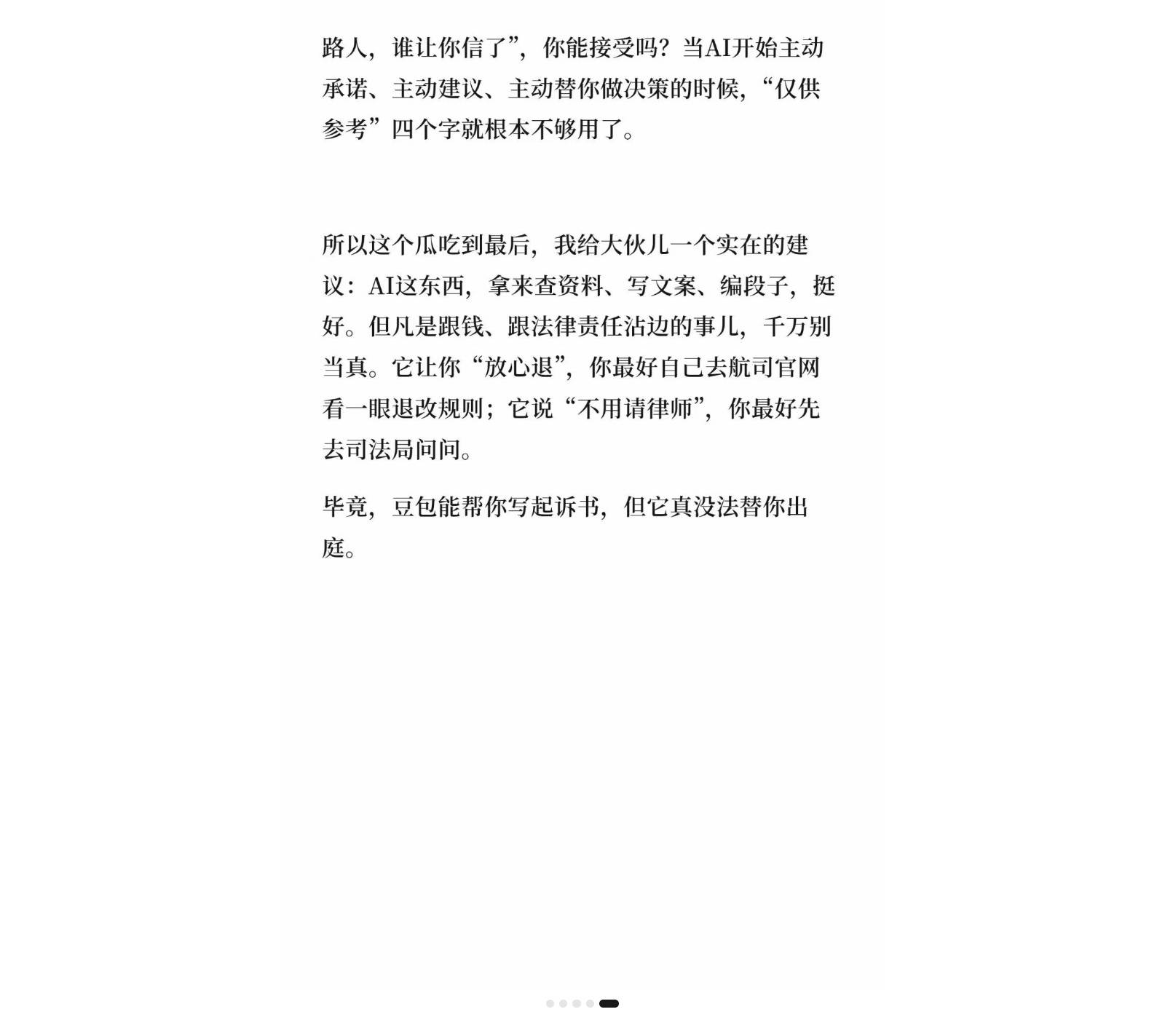 路人，谁让你信了”，你能接受吗？当AI开始主动承诺、主动建议、主动替你做决策的时候，“仅供参考”四个字就根本不够用了。

所以这个瓜吃到最后，我给大伙儿一个实在的建议：AI这东西，拿来查资料、写文案、编段子，挺好。但凡是跟钱、跟法律责任沾边的事儿，千万别当真。它让你“放心退”，你最好自己去航司官网看一眼退改规则；它说“不用请律师”，你最好先去司法局问问。

毕竟，豆包能帮你写起诉书，但它真没法替你出庭。